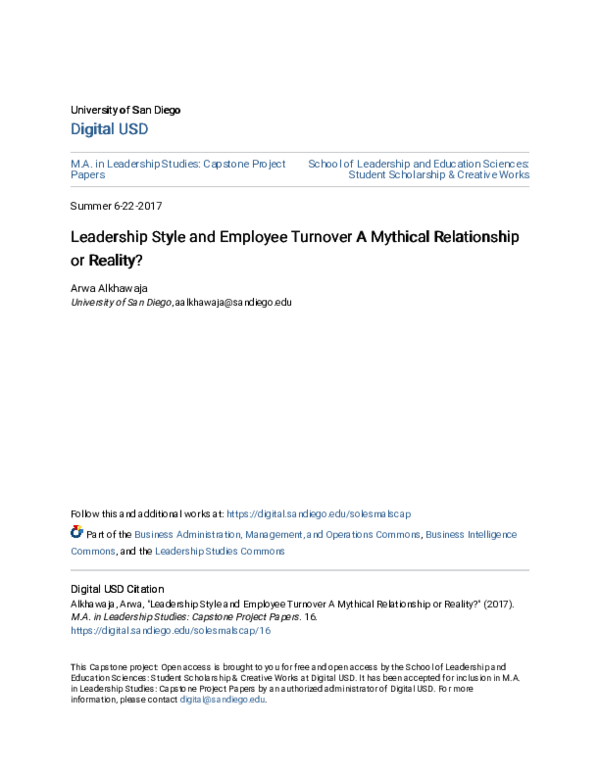 University of San Diego
Digital USD

M.A. in Leadership Studies: Capstone Project Papers

School of Leadership and Education Sciences: Student Scholarship & Creative Works

Summer 6-22-2017

Leadership Style and Employee Turnover A Mythical Relationship or Reality?

Arwa Alkhawaja
University of San Diego, aalkhawaja@sandiego.edu

Follow this and additional works at: https://digital.sandiego.edu/solesmalscap

Part of the Business Administration, Management, and Operations Commons, Business Intelligence Commons, and the Leadership Studies Commons

Digital USD Citation
Alkhawaja, Arwa, "Leadership Style and Employee Turnover A Mythical Relationship or Reality?" (2017). M.A. in Leadership Studies: Capstone Project Papers. 16.
https://digital.sandiego.edu/solesmalscap/16

This Capstone project: Open access is brought to you for free and open access by the School of Leadership and Education Sciences: Student Scholarship & Creative Works at Digital USD. It has been accepted for inclusion in M.A. in Leadership Studies: Capstone Project Papers by an authorized administrator of Digital USD. For more information, please contact digital@sandiego.edu.